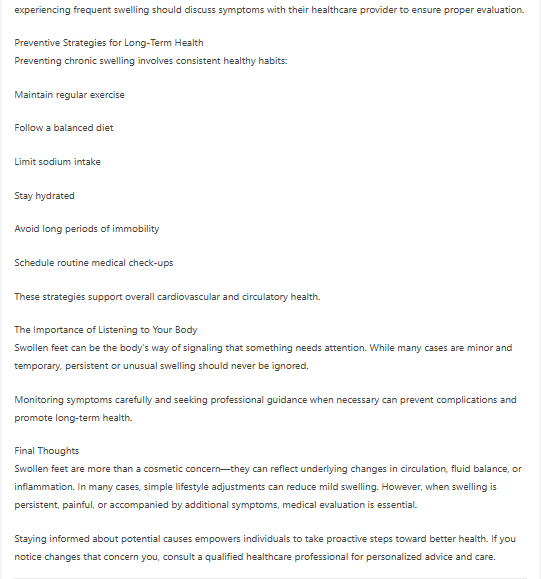 experiencing frequent swelling should discuss symptoms with their healthcare provider to ensure proper evaluation.

Preventive Strategies for Long-Term Health
Preventing chronic swelling involves consistent healthy habits:

Maintain regular exercise

Follow a balanced diet

Limit sodium intake

Stay hydrated

Avoid long periods of immobility

Schedule routine medical check-ups

These strategies support overall cardiovascular and circulatory health.

The Importance of Listening to Your Body
Swollen feet can be the body's way of signaling that something needs attention. While many cases are minor and temporary, persistent or unusual swelling should never be ignored.

Monitoring symptoms carefully and seeking professional guidance when necessary can prevent complications and promote long-term health.

Final Thoughts
Swollen feet are more than a cosmetic concern—they can reflect underlying changes in circulation, fluid balance, or inflammation. In many cases, simple lifestyle adjustments can reduce mild swelling. However, when swelling is persistent, painful, or accompanied by additional symptoms, medical evaluation is essential.

Staying informed about potential causes empowers individuals to take proactive steps toward better health. If you notice changes that concern you, consult a qualified healthcare professional for personalized advice and care.